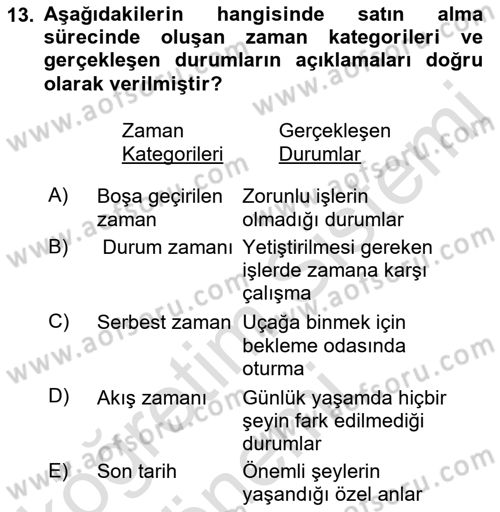 13. Aşağıdakilerin hangisinde satın alma sürecinde oluşan zaman kategorileri ve gerçekleşen durumların açıklamaları doğru olarak verilmiştir?

| | Zaman Kategorileri | Gerçekleşen Durumlar |
|---|---|---|
| A) | Boşa geçirilen zaman | Zorunlu işlerin olmadığı durumlar |
| B) | Durum zamanı | Yetiştirilmesi gereken işlerde zamana karşı çalışma |
| C) | Serbest zaman | Uçağa binmek için bekleme odasında oturma |
| D) | Akış zamanı | Günlük yaşamda hiçbir şeyin fark edilmediği durumlar |
| E) | Son tarih | Önemli şeylerin yaşandığı özel anlar |

www.aofsoru.com